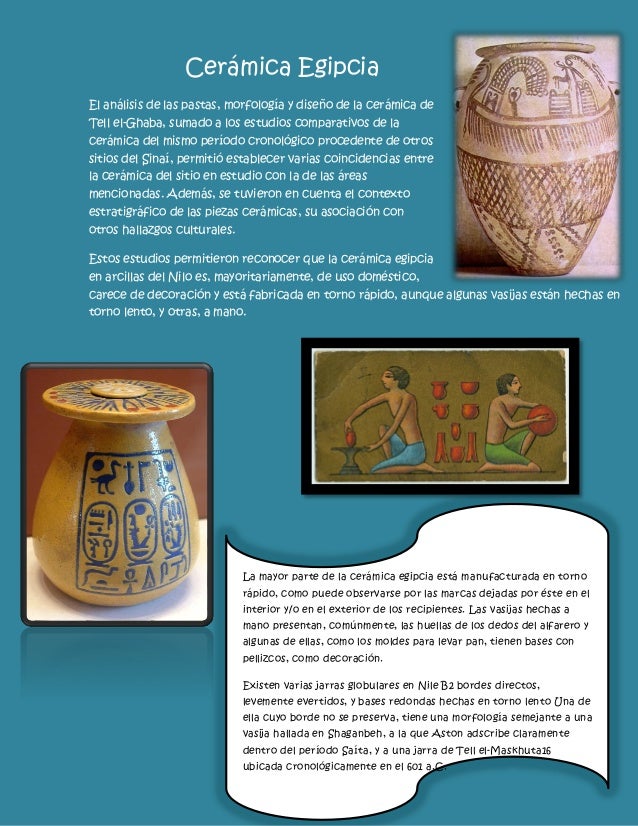 Cerámica Egipcia

El análisis de las pastas, morfología y diseño de la cerámica de Tell el-Ghaba, sumado a los estudios comparativos de la cerámica del mismo período cronológico procedente de otros sitios del Sinaí, permitió establecer varias coincidencias entre la cerámica del sitio en estudio con la de las áreas mencionadas. Además, se tuvieron en cuenta el contexto estratigráfico de las piezas cerámicas, su asociación con otros hallazgos culturales.

Estos estudios permitieron reconocer que la cerámica egipcia en arcillas del Nilo es, mayoritariamente, de uso doméstico, carece de decoración y está fabricada en torno rápido, aunque algunas vasijas están hechas en torno lento, y otras, a mano.

La mayor parte de la cerámica egipcia está manufacturada en torno rápido, como puede observarse por las marcas dejadas por éste en el interior y/o en el exterior de los recipientes. Las vasijas hechas a mano presentan, comúnmente, las huellas de los dedos del alfarero y algunas de ellas, como los moldes para levar pan, tienen bases con pellizcos, como decoración.

Existen varias jarras globulares en Nile B2 bordes directos, levemente evertidos, y bases redondas hechas en torno lento Una de ella cuyo borde no se preserva, tiene una morfología semejante a una vasija hallada en Shaganbeh, a la que Aston adscribe claramente dentro del período Saita, y a una jarra de Tell el-Maskhuta16 ubicada cronológicamente en el 601 a.C.